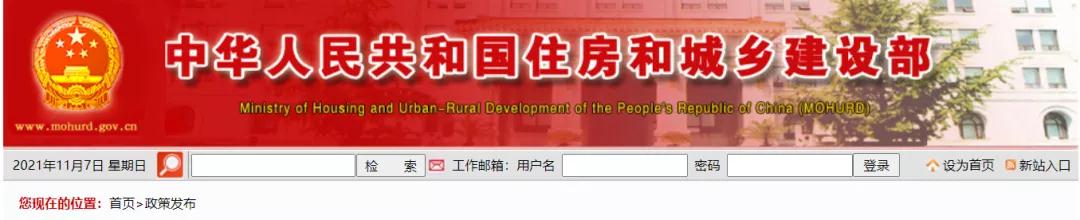 www.mohurd.gov.cn

中华人民共和国住房和城乡建设部

Ministry of Housing and Urban-Rural Development of the People's Republic of China (MOHURD)

2021年11月7日 星期日 检 索 工作邮箱: 用户名 密码 登录 设为首页 新站入口

您现在的位置: 首页>政策发布